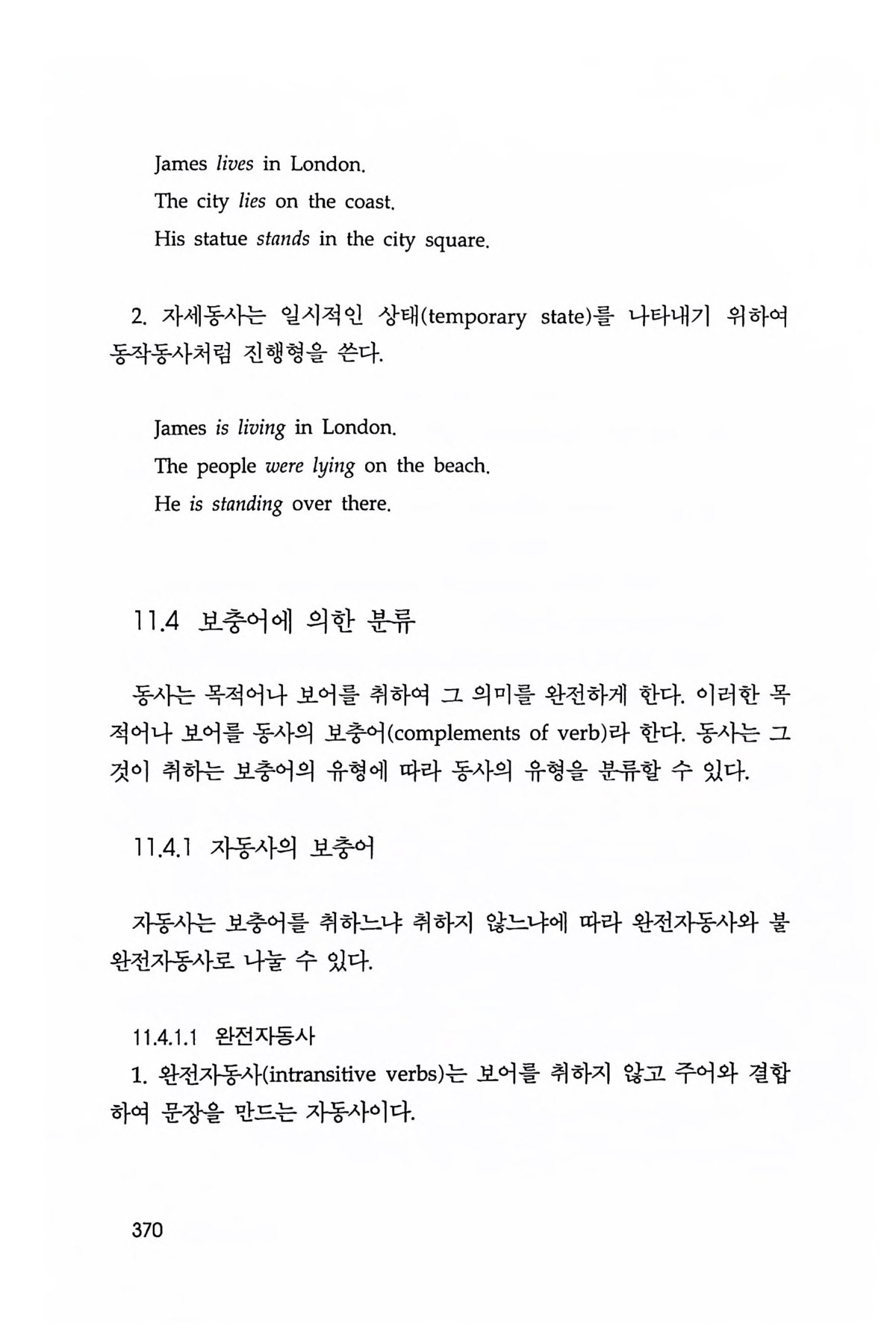 James lives in London.
The city lies on the coast.
His statue stands in the city square.

2. 자세동사는 일시적인 상태(temporary state)를 나타내기 위하여 동작동사처럼 진행형을 쓴다.

James is living in London.
The people were lying on the beach.
He is standing over there.

11.4 보충어에 의한 분류

동사는 목적어나 보어를 취하여 그 의미를 완전하게 한다. 이러한 목적어나 보어를 동사의 보충어(complements of verb)라 한다. 동사는 그것이 취하는 보충어의 유형에 따라 동사의 유형을 분류할 수 있다.

11.4.1 자동사의 보충어

자동사는 보충어를 취하느냐 취하지 않느냐에 따라 완전자동사와 불완전자동사로 나눌 수 있다.

11.4.1.1 완전자동사
1. 완전자동사(intransitive verbs)는 보어를 취하지 않고 주어와 결합하여 문장을 만드는 자동사이다.

370